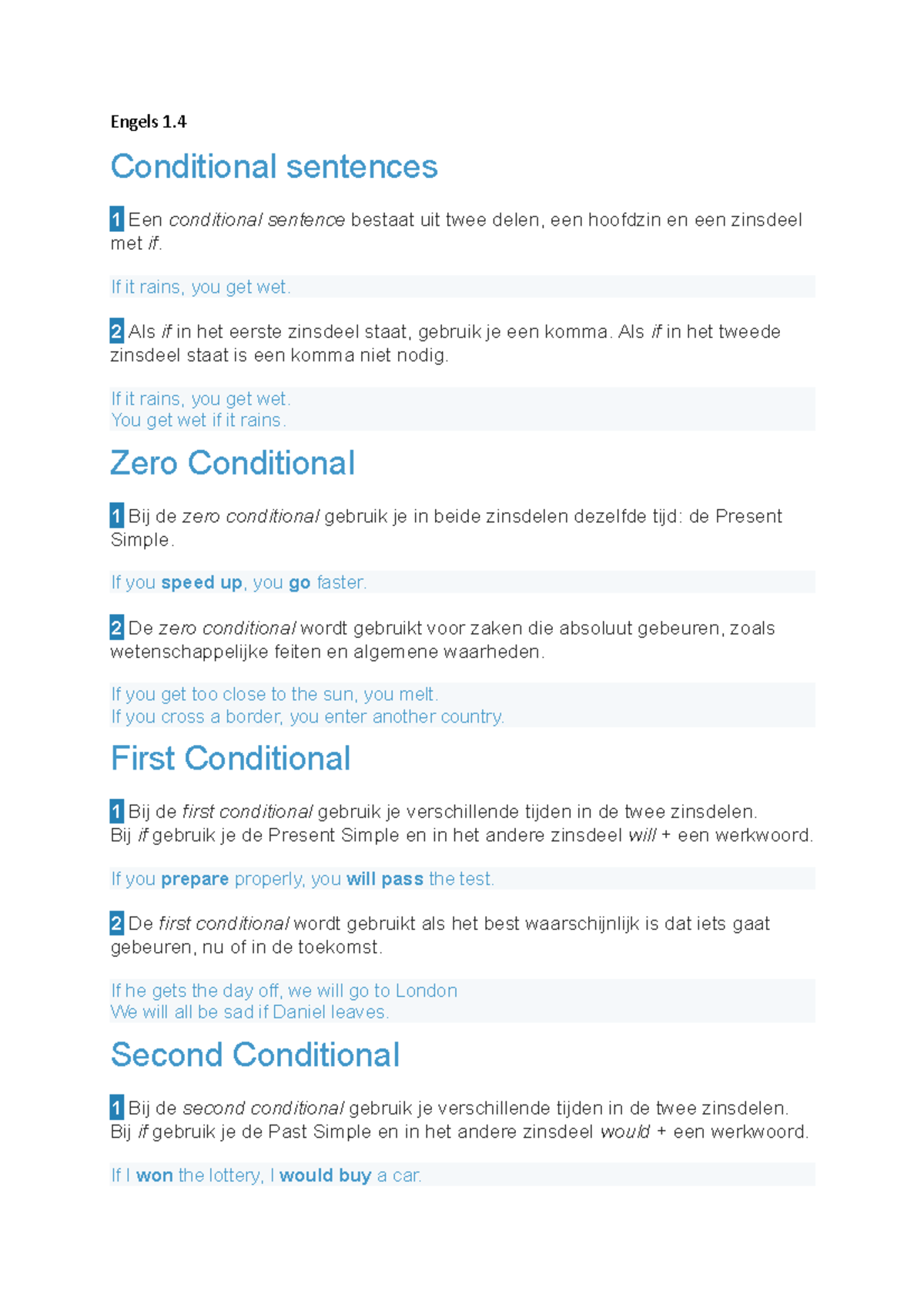 Engels 1.4

Conditional sentences

1 Een conditional sentence bestaat uit twee delen, een hoofdzin en een zinsdeel met if.

If it rains, you get wet.

2 Als if in het eerste zinsdeel staat, gebruik je een komma. Als if in het tweede zinsdeel staat is een komma niet nodig.

If it rains, you get wet.
You get wet if it rains.

Zero Conditional

1 Bij de zero conditional gebruik je in beide zinsdelen dezelfde tijd: de Present Simple.

If you speed up, you go faster.

2 De zero conditional wordt gebruikt voor zaken die absoluut gebeuren, zoals wetenschappelijke feiten en algemene waarheden.

If you get too close to the sun, you melt.
If you cross a border, you enter another country.

First Conditional

1 Bij de first conditional gebruik je verschillende tijden in de twee zinsdelen.
Bij if gebruik je de Present Simple en in het andere zinsdeel will + een werkwoord.

If you prepare properly, you will pass the test.

2 De first conditional wordt gebruikt als het best waarschijnlijk is dat iets gaat gebeuren, nu of in de toekomst.

If he gets the day off, we will go to London
We will all be sad if Daniel leaves.

Second Conditional

1 Bij de second conditional gebruik je verschillende tijden in de twee zinsdelen.
Bij if gebruik je de Past Simple en in het andere zinsdeel would + een werkwoord.

If I won the lottery, I would buy a car.